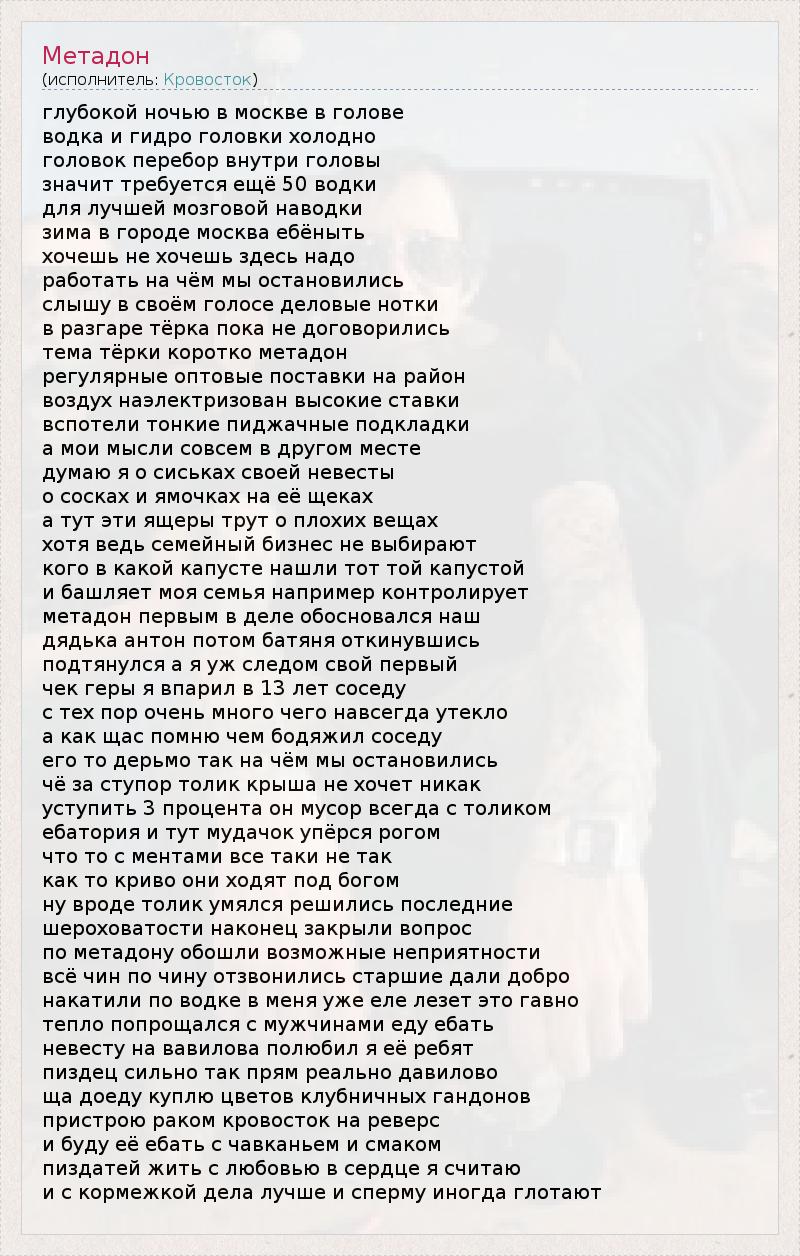 Метадон
(исполнитель: Кровосток)

глубокой ночью в москве в голове
водка и гидро головки холодно
головок перебор внутри головы
значит требуется ещё 50 водки
для лучшей мозговой наводки
зима в городе москва ебёныть
хочешь не хочешь здесь надо
работать на чём мы остановились
слышу в своём голосе деловые нотки
в разгаре тёрка пока не договорились
тема тёрки коротко метадон
регулярные оптовые поставки на район
воздух наэлектризован высокие ставки
вспотели тонкие пиджачные подкладки
а мои мысли совсем в другом месте
думаю я о сиськах своей невесты
о сосках и ямочках на её щеках
а тут эти ящеры трут о плохих вещах
хотя ведь семейный бизнес не выбирают
кого в какой капусте нашли тот той капустой
и башляет моя семья например контролирует
метадон первым в деле обосновался наш
дядька антон потом батяня откинувшись
подтянулся а я уж следом свой первый
чек геры я впарил в 13 лет соседу
с тех пор очень много чего навсегда утекло
а как щас помню чем бодяжил соседу
его то дерьмо так на чём мы остановились
чё за ступор толик крыша не хочет никак
уступить 3 процента он мусор всегда с толиком
ебатория и тут мудачок упёрся рогом
что то с ментами все таки не так
как то криво они ходят под богом
ну вроде толик умялся решились последние
шероховатости наконец закрыли вопрос
по метадону обошли возможные неприятности
всё чин по чину отзвонились старшие дали добро
накатили по водке в меня уже еле лезет это гавно
тепло попрощался с мужчинами еду ебать
невесту на вавилова полюбил я её ребят
пиздец сильно так прям реально давилово
ща доеду куплю цветов клубничных гандонов
пристрою раком кровосток на реверс
и буду её ебать с чавканьем и смаком
пиздатей жить с любовью в сердце я считаю
и с кормежкой дела лучше и сперму иногда глотают